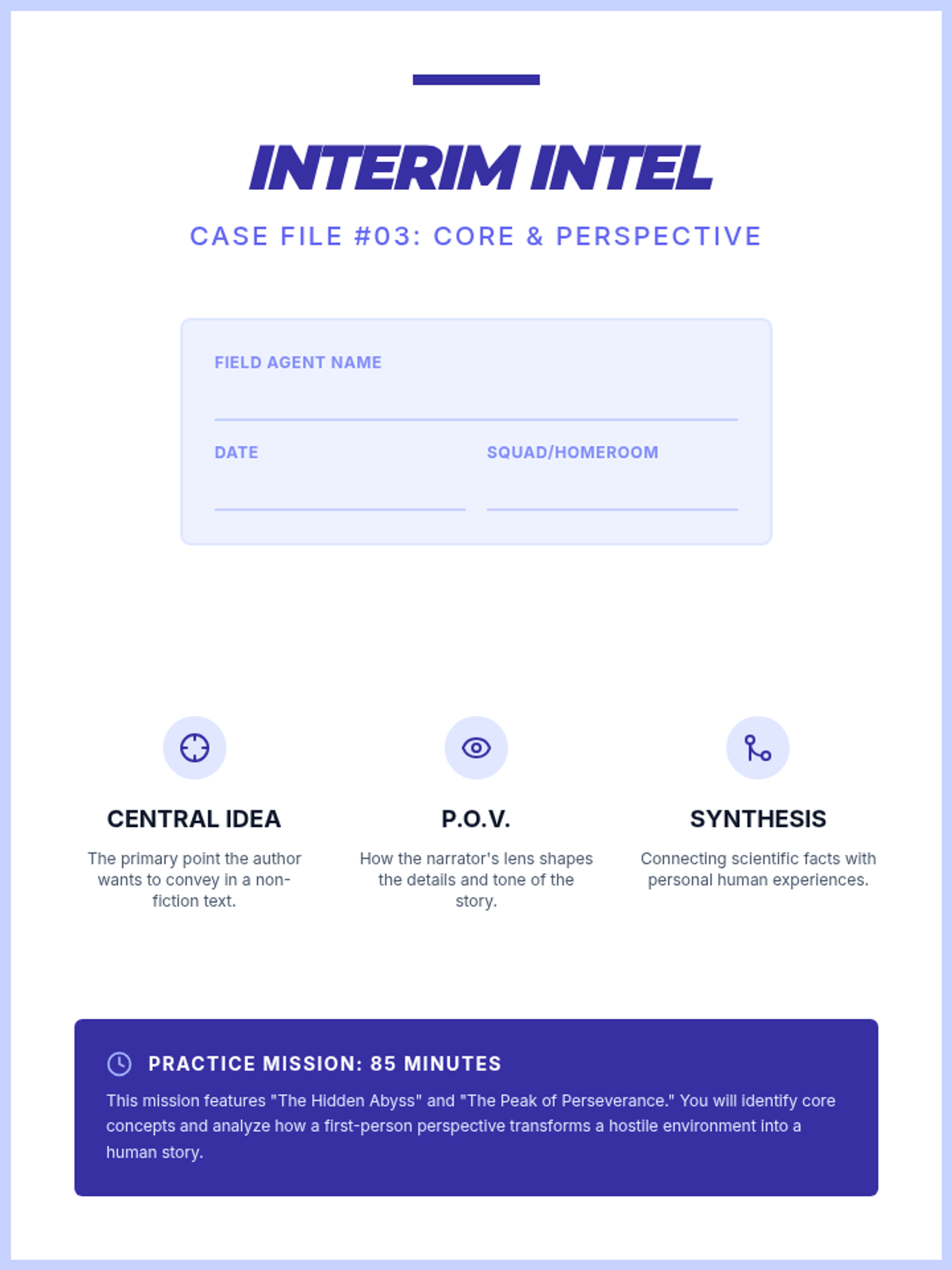 INTERIM INTEL

CASE FILE #03: CORE & PERSPECTIVE

FIELD AGENT NAME

DATE

SQUAD/HOMEROOM

CENTRAL IDEA

The primary point the author wants to convey in a non-fiction text.

P.O.V.

How the narrator's lens shapes the details and tone of the story.

SYNTHESIS

Connecting scientific facts with personal human experiences.

PRACTICE MISSION: 85 MINUTES

This mission features "The Hidden Abyss" and "The Peak of Perseverance." You will identify core concepts and analyze how a first-person perspective transforms a hostile environment into a human story.